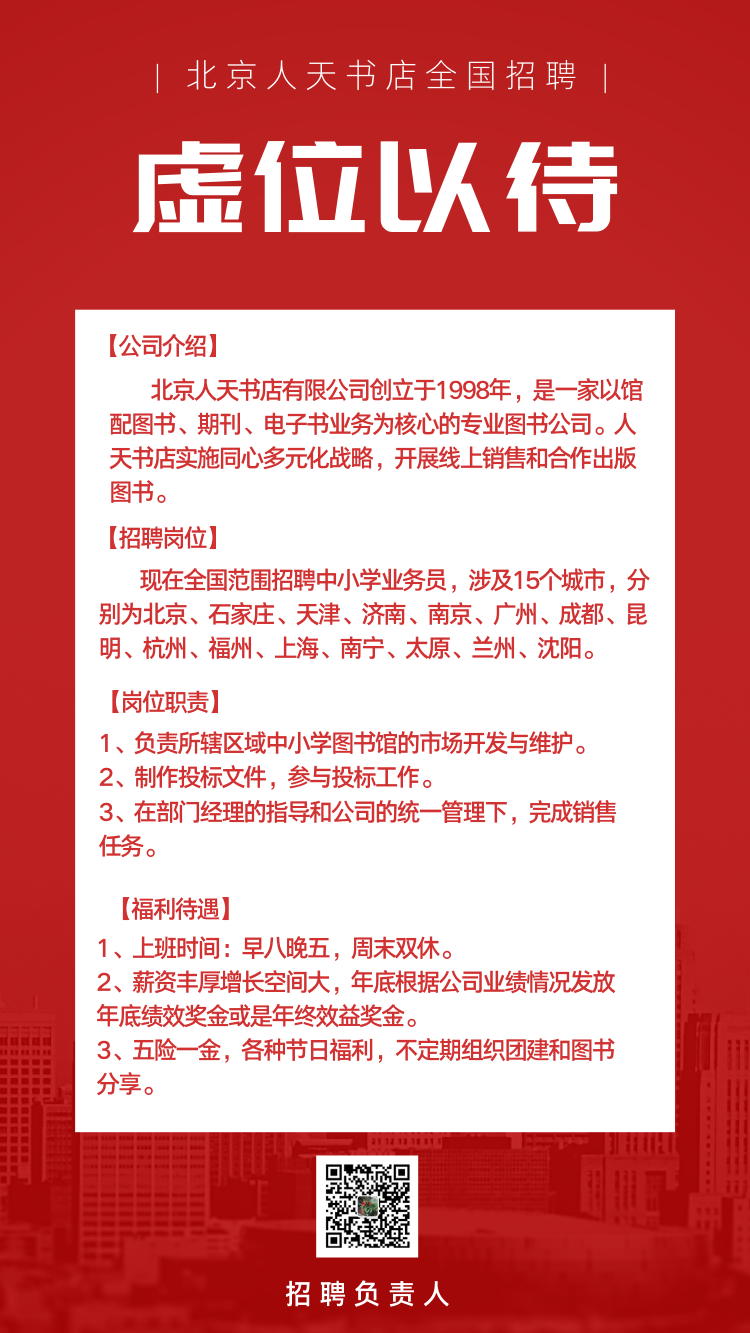 | 北京人天书店全国招聘 |

虚位以待

【公司介绍】

北京人天书店有限公司创立于1998年，是一家以馆配图书、期刊、电子书业务为核心的专业图书公司。人天书店实施同心多元化战略，开展线上销售和合作出版图书。

【招聘岗位】

现在全国范围招聘中小学业务员，涉及15个城市，分别为北京、石家庄、天津、济南、南京、广州、成都、昆明、杭州、福州、上海、南宁、太原、兰州、沈阳。

【岗位职责】

1、负责所辖区域中小学图书馆的市场开发与维护。
2、制作投标文件，参与投标工作。
3、在部门经理的指导和公司的统一管理下，完成销售任务。

【福利待遇】

1、上班时间：早八晚五，周末双休。
2、薪资丰厚增长空间大，年底根据公司业绩情况发放年底绩效奖金或是年终效益奖金。
3、五险一金，各种节日福利，不定期组织团建和图书分享。

招聘负责人